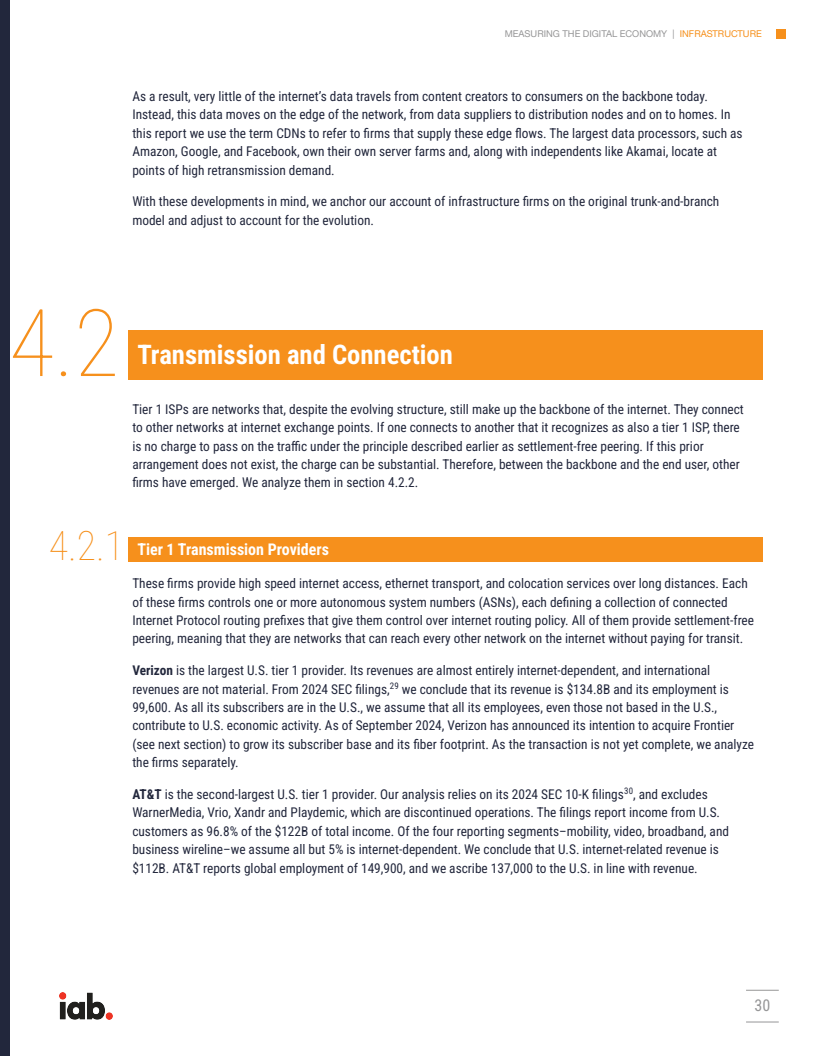 MEASURING THE DIGITAL ECONOMY | INFRASTRUCTURE

As a result, very little of the internet's data travels from content creators to consumers on the backbone today. Instead, this data moves on the edge of the network, from data suppliers to distribution nodes and on to homes. In this report we use the term CDNs to refer to firms that supply these edge flows. The largest data processors, such as Amazon, Google, and Facebook, own their own server farms and, along with independents like Akamai, locate at points of high retransmission demand.

With these developments in mind, we anchor our account of infrastructure firms on the original trunk-and-branch model and adjust to account for the evolution.

4.2

Transmission and Connection

Tier 1 ISPs are networks that, despite the evolving structure, still make up the backbone of the internet. They connect to other networks at internet exchange points. If one connects to another that it recognizes as also a tier 1 ISP, there is no charge to pass on the traffic under the principle described earlier as settlement-free peering. If this prior arrangement does not exist, the charge can be substantial. Therefore, between the backbone and the end user, other firms have emerged. We analyze them in section 4.2.2.

4.2.1

Tier 1 Transmission Providers

These firms provide high speed internet access, ethernet transport, and colocation services over long distances. Each of these firms controls one or more autonomous system numbers (ASNs), each defining a collection of connected Internet Protocol routing prefixes that give them control over internet routing policy. All of them provide settlement-free peering, meaning that they are networks that can reach every other network on the internet without paying for transit.

Verizon is the largest U.S. tier 1 provider. Its revenues are almost entirely internet-dependent, and international revenues are not material. From 2024 SEC filings,$^{29}$ we conclude that its revenue is $134.8B and its employment is 99,600. As all its subscribers are in the U.S., we assume that all its employees, even those not based in the U.S., contribute to U.S. economic activity. As of September 2024, Verizon has announced its intention to acquire Frontier (see next section) to grow its subscriber base and its fiber footprint. As the transaction is not yet complete, we analyze the firms separately.

AT&T is the second-largest U.S. tier 1 provider. Our analysis relies on its 2024 SEC 10-K filings$^{30}$, and excludes WarnerMedia, Vrio, Xandr and Playdemic, which are discontinued operations. The filings report income from U.S. customers as 96.8% of the $122B of total income. Of the four reporting segments–mobility, video, broadband, and business wireline–we assume all but 5% is internet-dependent. We conclude that U.S. internet-related revenue is $112B. AT&T reports global employment of 149,900, and we ascribe 137,000 to the U.S. in line with revenue.

iab.

30